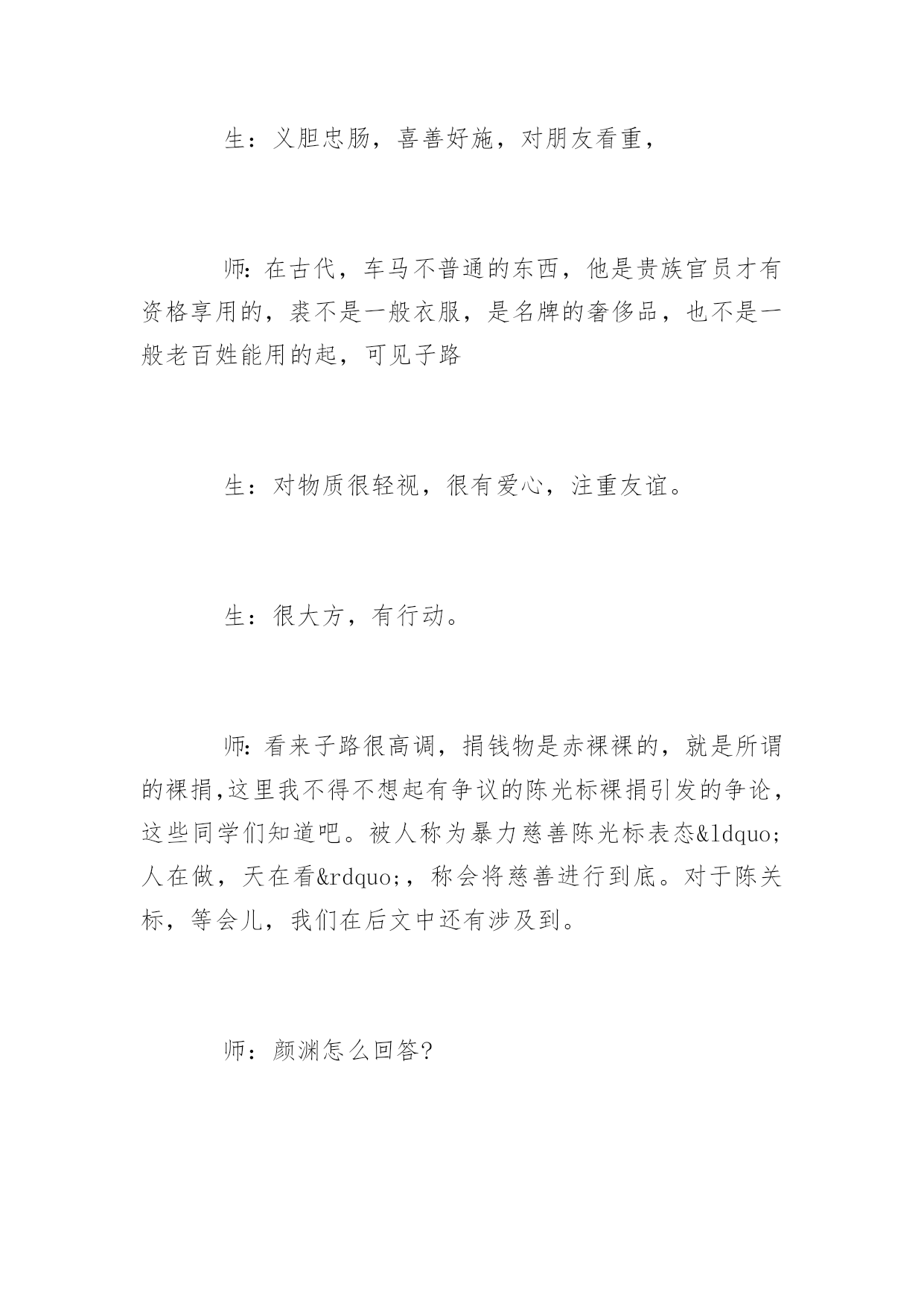 生：义胆忠肠，喜善好施，对朋友看重，

师：在古代，车马不普通的东西，他是贵族官员才有资格享用的，裘不是一般衣服，是名牌的奢侈品，也不是一般老百姓能用的起，可见子路

生：对物质很轻视，很有爱心，注重友谊。

生：很大方，有行动。

师：看来子路很高调，捐钱物是赤裸裸的，就是所谓的裸捐,这里我不得不想起有争议的陈光标裸捐引发的争论，这些同学们知道吧。被人称为暴力慈善陈光标表态&ldquo;人在做，天在看&rdquo;，称会将慈善进行到底。对于陈关标，等会儿，我们在后文中还有涉及到。

师：颜渊怎么回答？